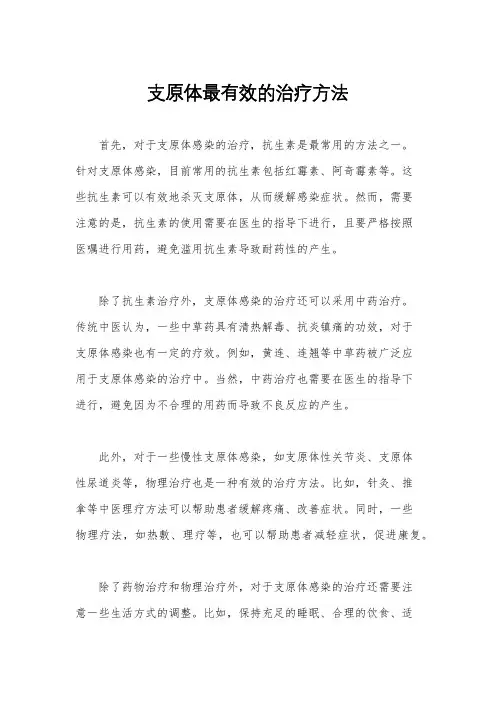 支原体最有效的治疗方法

首先，对于支原体感染的治疗，抗生素是最常用的方法之一。针对支原体感染，目前常用的抗生素包括红霉素、阿奇霉素等。这些抗生素可以有效地杀灭支原体，从而缓解感染症状。然而，需要注意的是，抗生素的使用需要在医生的指导下进行，且要严格按照医嘱进行用药，避免滥用抗生素导致耐药性的产生。

除了抗生素治疗外，支原体感染的治疗还可以采用中药治疗。传统中医认为，一些中草药具有清热解毒、抗炎镇痛的功效，对于支原体感染也有一定的疗效。例如，黄连、连翘等中草药被广泛应用于支原体感染的治疗中。当然，中药治疗也需要在医生的指导下进行，避免因为不合理的用药而导致不良反应的产生。

此外，对于一些慢性支原体感染，如支原体性关节炎、支原体性尿道炎等，物理治疗也是一种有效的治疗方法。比如，针灸、推拿等中医理疗方法可以帮助患者缓解疼痛、改善症状。同时，一些物理疗法，如热敷、理疗等，也可以帮助患者减轻症状，促进康复。

除了药物治疗和物理治疗外，对于支原体感染的治疗还需要注意一些生活方式的调整。比如，保持充足的睡眠、合理的饮食、适